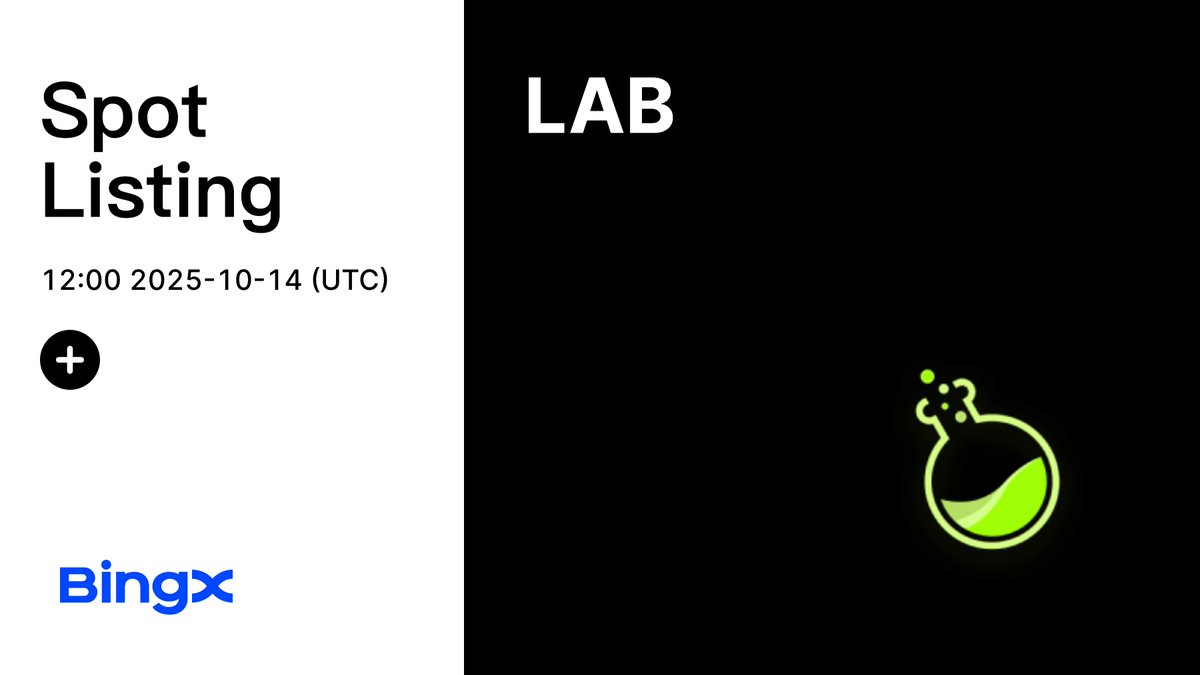 Spot Listing

12:00 2025-10-14 (UTC)

+

BingX

LAB